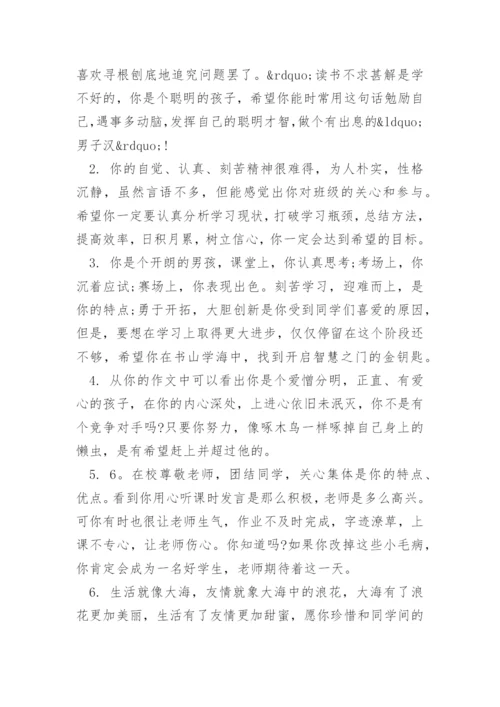 喜欢寻根刨底地追究问题罢了。&rdquo;读书不求甚解是学不好的，你是个聪明的孩子，希望你能时常用这句话勉励自己,遇事多动脑,发挥自己的聪明才智,做个有出息的&ldquo;男子汉&rdquo;!

2. 你的自觉、认真、刻苦精神很难得，为人朴实，性格沉静，虽然言语不多，但能感觉出你对班级的关心和参与。希望你一定要认真分析学习现状，打破学习瓶颈，总结方法，提高效率，日积月累，树立信心，你一定会达到希望的目标。

3. 你是个开朗的男孩，课堂上，你认真思考;考场上，你沉着应试;赛场上，你表现出色。刻苦学习，迎难而上，是你的特点;勇于开拓，大胆创新是你受到同学们喜爱的原因，但是，要想在学习上取得更大进步，仅仅停留在这个阶段还不够，希望你在书山学海中，找到开启智慧之门的金钥匙。

4. 从你的作文中可以看出你是个爱憎分明，正直、有爱心的孩子，在你的内心深处，上进心依旧未泯灭，你不是有个竞争对手吗?只要你努力，像啄木鸟一样啄掉自己身上的懒虫，是有希望赶上并超过他的。

5. 6。在校尊敬老师，团结同学，关心集体是你的特点、优点。看到你用心听课时发言是那么积极，老师是多么高兴。可你有时也很让老师生气，作业不及时完成，字迹潦草，上课不专心，让老师伤心。你知道吗?如果你改掉这些小毛病，你肯定会成为一名好学生，老师期待着这一天。

6. 生活就像大海，友情就象大海中的浪花，大海有了浪花更加美丽，生活有了友情更加甜蜜，愿你珍惜和同学间的